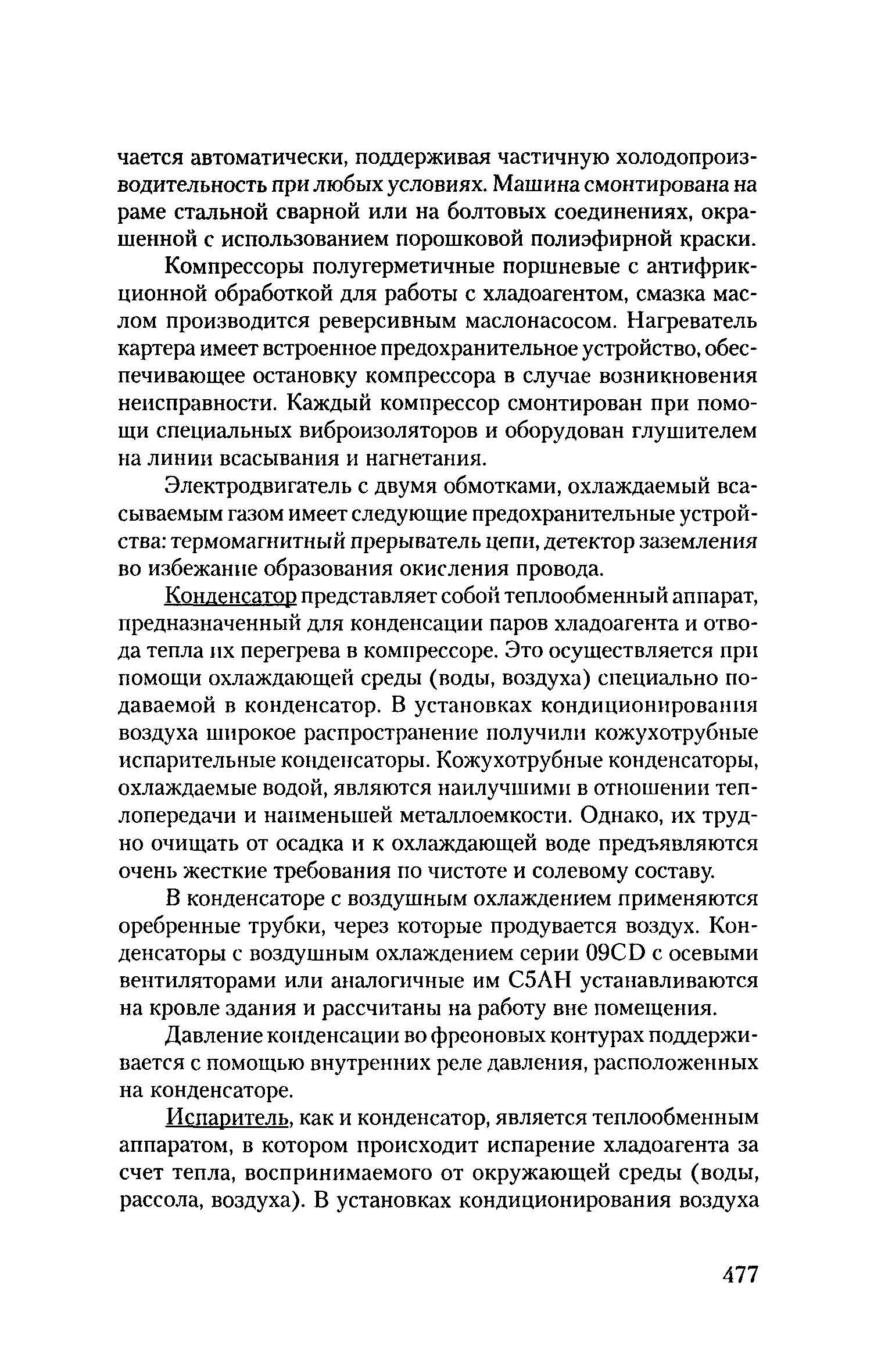 чается автоматически, поддерживая частичную холодопроизводительность при любых условиях. Машина смонтирована на раме стальной сварной или на болтовых соединениях, окрашенной с использованием порошковой полиэфирной краски.

Компрессоры полугерметичные поршневые с антифрикционной обработкой для работы с хладоагентом, смазка маслом производится реверсивным маслонасосом. Нагреватель картера имеет встроенное предохранительное устройство, обеспечивающее остановку компрессора в случае возникновения неисправности. Каждый компрессор смонтирован при помощи специальных виброизоляторов и оборудован глушителем на линии всасывания и нагнетания.

Электродвигатель с двумя обмотками, охлаждаемый всасываемым газом имеет следующие предохранительные устройства: термомагнитный прерыватель цепи, детектор заземления во избежание образования окисления провода.

Конденсатор представляет собой теплообменный аппарат, предназначенный для конденсации паров хладоагента и отвода тепла их перегрева в компрессоре. Это осуществляется при помощи охлаждающей среды (воды, воздуха) специально подаваемой в конденсатор. В установках кондиционирования воздуха широкое распространение получили кожухотрубные испарительные конденсаторы. Кожухотрубные конденсаторы, охлаждаемые водой, являются наилучшими в отношении теплопередачи и наименьшей металлоемкости. Однако, их трудно очищать от осадка и к охлаждающей воде предъявляются очень жесткие требования по чистоте и солевому составу.

В конденсаторе с воздушным охлаждением применяются оребренные трубки, через которые продувается воздух. Конденсаторы с воздушным охлаждением серии 09CD с осевыми вентиляторами или аналогичные им C5AH устанавливаются на кровле здания и рассчитаны на работу вне помещения.

Давление конденсации во фреоновых контурах поддерживается с помощью внутренних реле давления, расположенных на конденсаторе.

Испаритель, как и конденсатор, является теплообменным аппаратом, в котором происходит испарение хладоагента за счет тепла, воспринимаемого от окружающей среды (воды, рассола, воздуха). В установках кондиционирования воздуха

477